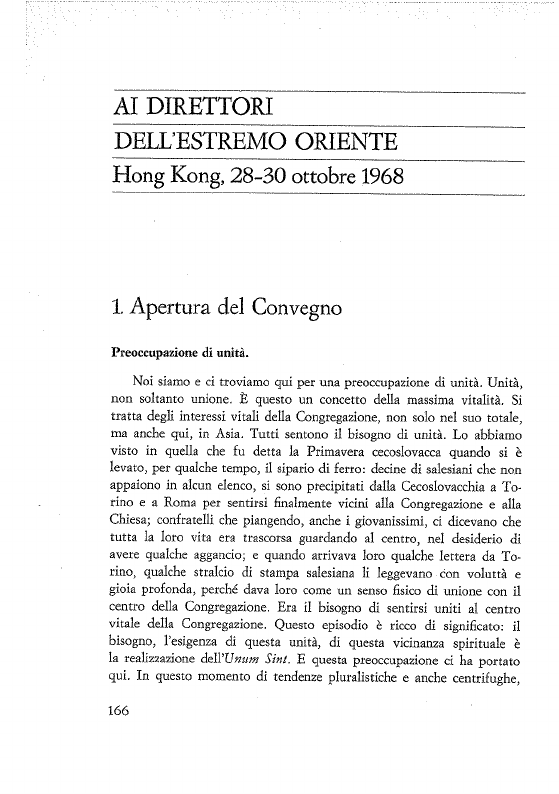 AI DIRETTORI
DELL'ESTREMO ORIENTE
Hong Kong, 28-30 ottobre 1968

1. Apertura del Convegno

Preoccupazione di unità.

Noi siamo e ci troviamo qui per una preoccupazione di unità. Unità, non soltanto unione. È questo un concetto della massima vitalità. Si tratta degli interessi vitali della Congregazione, non solo nel suo totale, ma anche qui, in Asia. Tutti sentono il bisogno di unità. Lo abbiamo visto in quella che fu detta la Primavera cecoslovacca quando si è levato, per qualche tempo, il sipario di ferro: decine di salesiani che non appaiono in alcun elenco, si sono precipitati dalla Cecoslovacchia a Torino e a Roma per sentirsi finalmente vicini alla Congregazione e alla Chiesa; confratelli che piangendo, anche i giovanissimi, ci dicevano che tutta la loro vita era trascorsa guardando al centro, nel desiderio di avere qualche aggancio; e quando arrivava loro qualche lettera da Torino, qualche stralcio di stampa salesiana li leggevano con voluttà e gioia profonda, perché dava loro come un senso fisico di unione con il centro della Congregazione. Era il bisogno di sentirsi uniti al centro vitale della Congregazione. Questo episodio è ricco di significato: il bisogno, l'esigenza di questa unità, di questa vicinanza spirituale è la realizzazione dell'Unum Sint. E questa preoccupazione ci ha portato qui. In questo momento di tendenze pluralistiche e anche centrifughe,

166